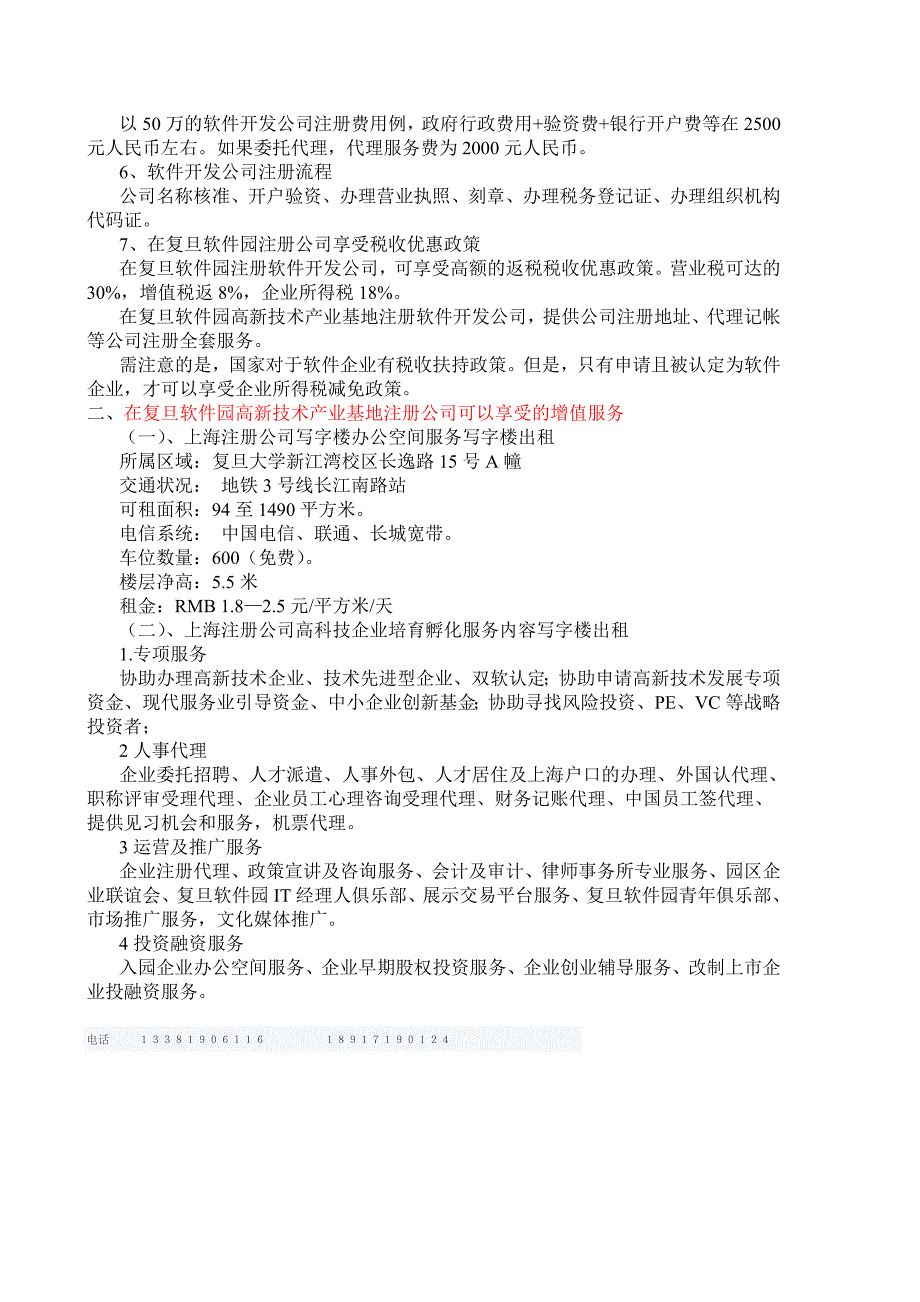 以 50 万的软件开发公司注册费用例，政府行政费用+验资费+银行开户费等在 2500 元人民币左右。如果委托代理，代理服务费为 2000 元人民币。

6、软件开发公司注册流程

公司名称核准、开户验资、办理营业执照、刻章、办理税务登记证、办理组织机构代码证。

7、在复旦软件园注册公司享受税收优惠政策

在复旦软件园注册软件开发公司，可享受高额的返税税收优惠政策。营业税可达的 30%，增值税返 8%，企业所得税 18%。

在复旦软件园高新技术产业基地注册软件开发公司，提供公司注册地址、代理记帐等公司注册全套服务。

需注意的是，国家对于软件企业有税收扶持政策。但是，只有申请且被认定为软件企业，才可以享受企业所得税减免政策。

二、在复旦软件园高新技术产业基地注册公司可以享受的增值服务

（一）、上海注册公司写字楼办公空间服务写字楼出租

所属区域：复旦大学新江湾校区长逸路 15 号 A 幢

交通状况： 地铁 3 号线长江南路站

可租面积：94 至 1490 平方米。

电信系统： 中国电信、联通、长城宽带。

车位数量：600（免费）。

楼层净高：5.5 米

租金：RMB 1.8—2.5 元/平方米/天

（二）、上海注册公司高科技企业培育孵化服务内容写字楼出租

1.专项服务

协助办理高新技术企业、技术先进型企业、双软认定；协助申请高新技术发展专项资金、现代服务业引导资金、中小企业创新基金；协助寻找风险投资、PE、VC 等战略投资者；

2 人事代理

企业委托招聘、人才派遣、人事外包、人才居住及上海户口的办理、外国认代理、职称评审受理代理、企业员工心理咨询受理代理、财务记账代理、中国员工签代理、提供见习机会和服务，机票代理。

3 运营及推广服务

企业注册代理、政策宣讲及咨询服务、会计及审计、律师事务所专业服务、园区企业联谊会、复旦软件园 IT 经理人俱乐部、展示交易平台服务、复旦软件园青年俱乐部、市场推广服务，文化媒体推广。

4 投资融资服务

入园企业办公空间服务、企业早期股权投资服务、企业创业辅导服务、改制上市企业投融资服务。

电话 13381906116 18917190124